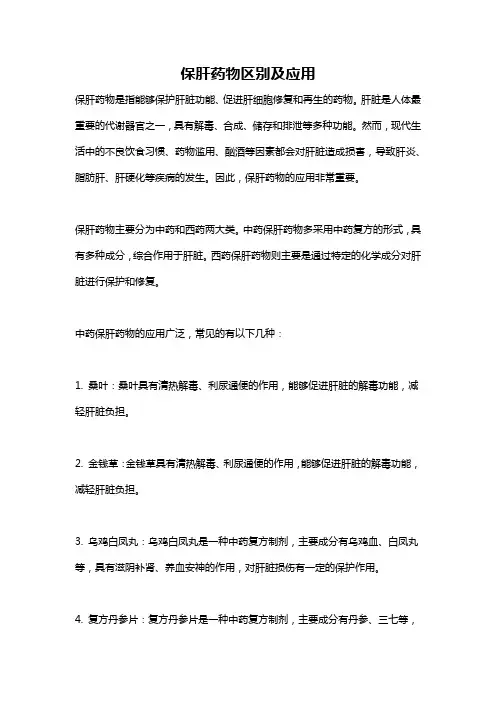 保肝药物区别及应用

保肝药物是指能够保护肝脏功能、促进肝细胞修复和再生的药物。肝脏是人体最重要的代谢器官之一，具有解毒、合成、储存和排泄等多种功能。然而，现代生活中的不良饮食习惯、药物滥用、酗酒等因素都会对肝脏造成损害，导致肝炎、脂肪肝、肝硬化等疾病的发生。因此，保肝药物的应用非常重要。

保肝药物主要分为中药和西药两大类。中药保肝药物多采用中药复方的形式，具有多种成分，综合作用于肝脏。西药保肝药物则主要是通过特定的化学成分对肝脏进行保护和修复。

中药保肝药物的应用广泛，常见的有以下几种：

1. 桑叶：桑叶具有清热解毒、利尿通便的作用，能够促进肝脏的解毒功能，减轻肝脏负担。

2. 金钱草：金钱草具有清热解毒、利尿通便的作用，能够促进肝脏的解毒功能，减轻肝脏负担。

3. 乌鸡白凤丸：乌鸡白凤丸是一种中药复方制剂，主要成分有乌鸡血、白凤丸等，具有滋阴补肾、养血安神的作用，对肝脏损伤有一定的保护作用。

4. 复方丹参片：复方丹参片是一种中药复方制剂，主要成分有丹参、三七等，